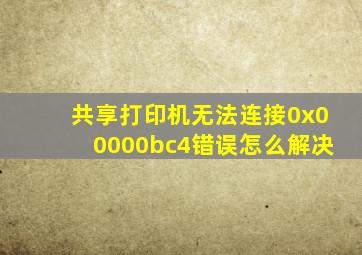 共享打印机无法连接0x00000bc4错误怎么解决